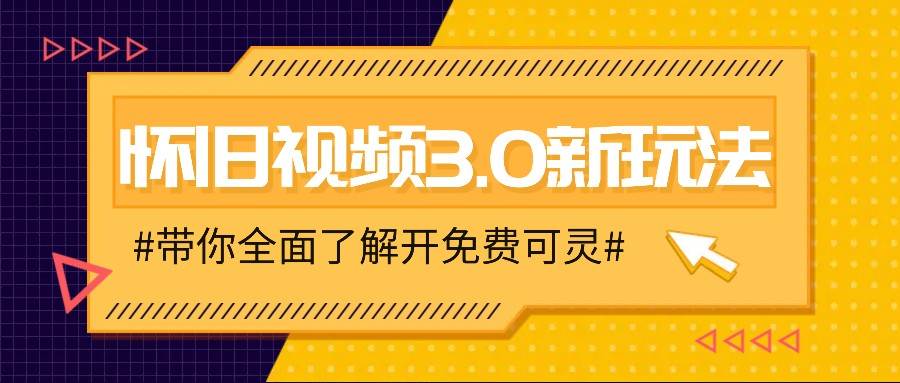 怀旧视频3.0新玩法

#带你全面了解开免费可灵#